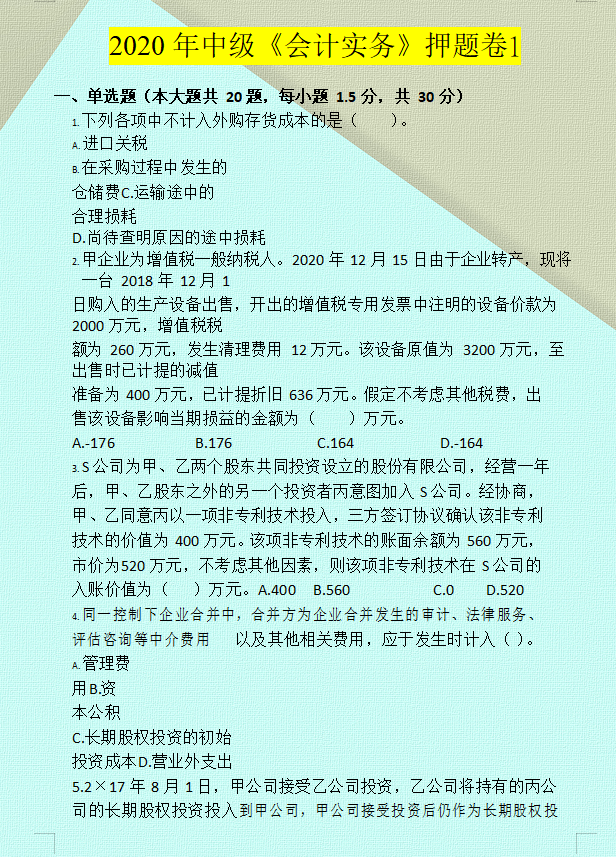 2020 年中级《会计实务》押题卷1

一、单选题（本大题共 20 题，每小题 1.5 分，共 30 分）

1. 下列各项中不计入外购存货成本的是（　　）。

A. 进口关税

B. 在采购过程中发生的仓储费C.运输途中的合理损耗

D.尚待查明原因的途中损耗

2. 甲企业为增值税一般纳税人。2020 年 12 月 15 日由于企业转产，现将一台 2018 年 12 月 1 日购入的生产设备出售，开出的增值税专用发票中注明的设备价款为 2000 万元，增值税税额为 260 万元，发生清理费用 12 万元。该设备原值为 3200 万元，至出售时已计提的减值准备为 400 万元，已计提折旧 636 万元。假定不考虑其他税费，出售该设备影响当期损益的金额为（　　）万元。

A.-176　　B.176　　C.164　　D.-164

3. S 公司为甲、乙两个股东共同投资设立的股份有限公司，经营一年后，甲、乙股东之外的另一个投资者丙意图加入 S 公司。经协商，甲、乙同意丙以一项非专利技术投入，三方签订协议确认该非专利技术的价值为 400 万元。该项非专利技术的账面余额为 560 万元，市价为520 万元，不考虑其他因素，则该项非专利技术在 S 公司的入账价值为（　　）万元。A.400　B.560　　C.0　　D.520

4. 同一控制下企业合并中，合并方为企业合并发生的审计、法律服务、评估咨询等中介费用　　以及其他相关费用，应于发生时计入（ ）。

A. 管理费用B.资本公积

C.长期股权投资的初始投资成本D.营业外支出

5.2×17 年 8 月 1 日，甲公司接受乙公司投资，乙公司将持有的丙公司的长期股权投资投入到甲公司，甲公司接受投资后仍作为长期股权投